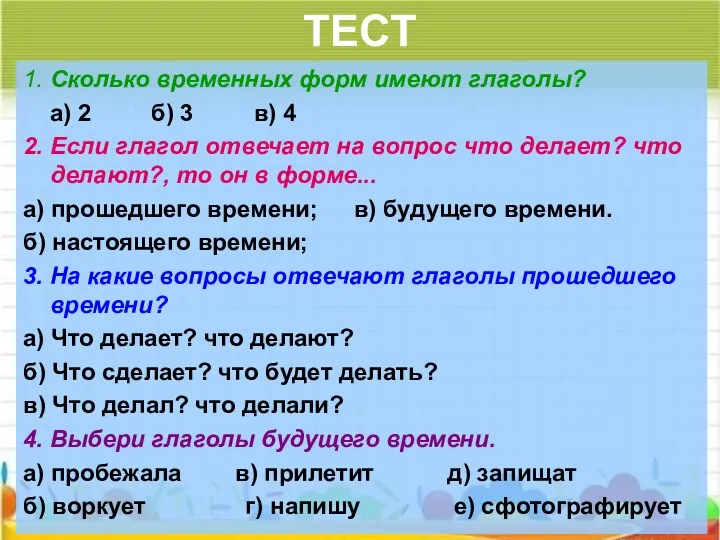 ТЕСТ

1. Сколько временных форм имеют глаголы?

а) 2 б) 3 в) 4

2. Если глагол отвечает на вопрос что делает? что делают?, то он в форме...

а) прошедшего времени; в) будущего времени.

б) настоящего времени;

3. На какие вопросы отвечают глаголы прошедшего времени?

а) Что делает? что делают?

б) Что сделает? что будет делать?

в) Что делал? что делали?

4. Выбери глаголы будущего времени.

а) пробежала в) прилетит д) запищат

б) воркует г) напишу е) сфотографирует